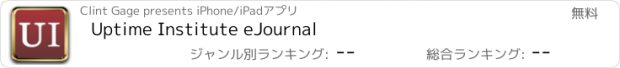 UI

Clint Gage presents iPhone/iPadアプリ

無料

Uptime Institute eJournal

ジャンル別ランキング: --

総合ランキング: --